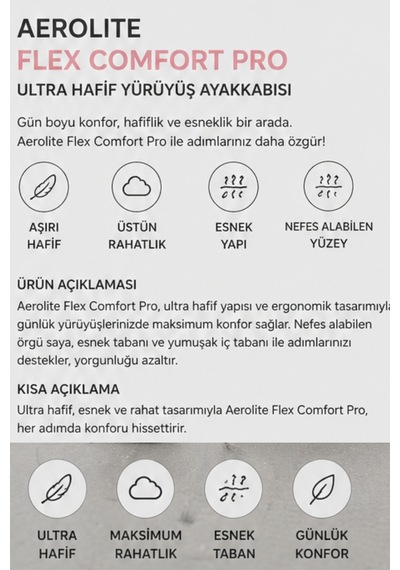 AEROLITE
FLEX COMFORT PRO
ULTRA HAFİF YÜRÜYÜŞ AYAKKABISI

Gün boyu konfor, hafiflik ve esneklik bir arada. Aerolite Flex Comfort Pro ile adımlarınız daha özgür!

AŞIRI HAFİF

ÜSTÜN RAHATLIK

ESNEK YAPI

NEFES ALABİLEN YÜZEY

ÜRÜN AÇIKLAMASI
Aerolite Flex Comfort Pro, ultra hafif yapısı ve ergonomik tasarımıyla günlük yürüyüşlerinizde maksimum konfor sağlar. Nefes alabilen örgü saya, esnek tabanı ve yumuşak iç tabanı ile adımlarınızı destekler, yorgunluğu azaltır.

KISA AÇIKLAMA
Ultra hafif, esnek ve rahat tasarımıyla Aerolite Flex Comfort Pro, her adımda konforu hissettirir.

ULTRA HAFİF

MAKSİMUM RAHATLIK

ESNEK TABAN

GÜNLÜK KONFOR